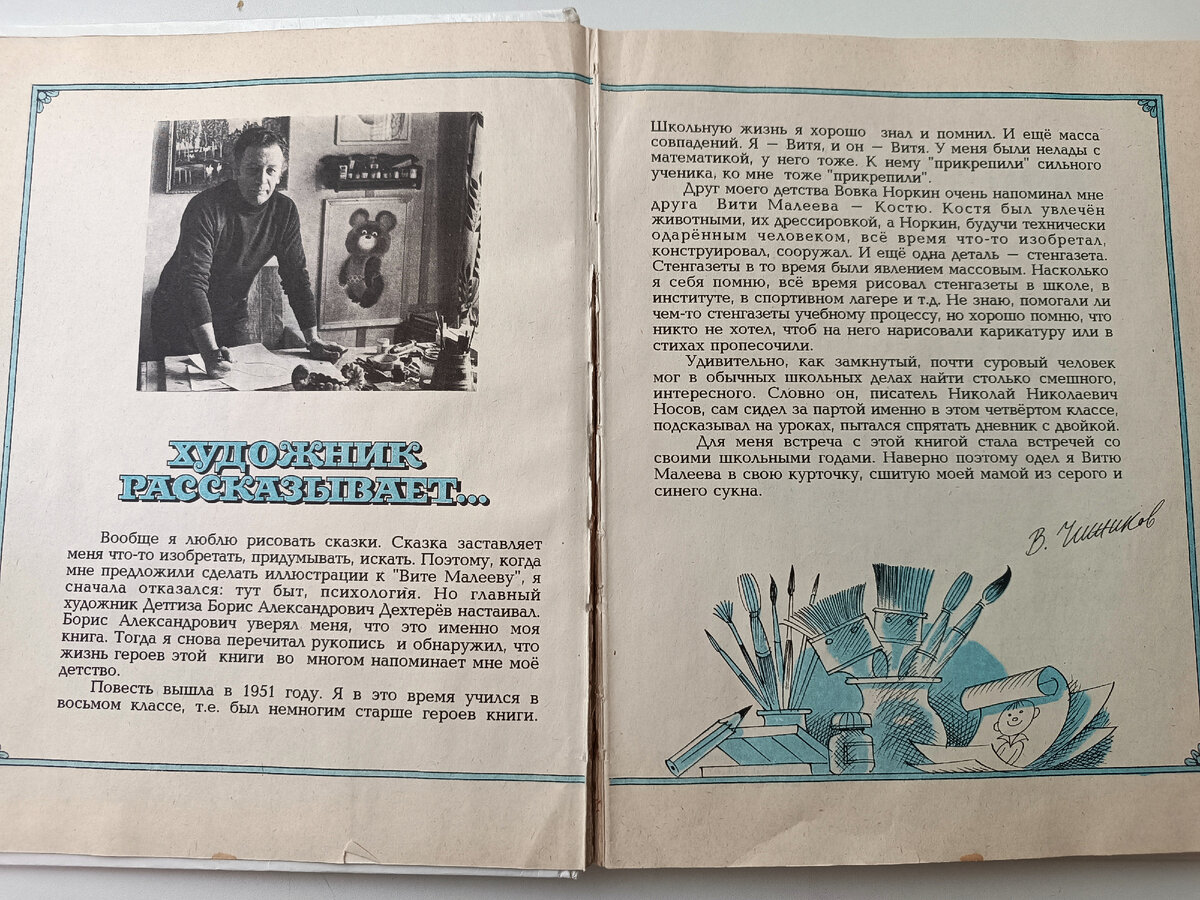 ХУДОЖНИК РАССКАЗЫВАЕТ...

Вообще я люблю рисовать сказки. Сказка заставляет меня что-то изобретать, придумывать, искать. Поэтому, когда мне предложили сделать иллюстрации к "Вите Малееву", я сначала отказался: тут быт, психология. Но главный художник Детгиза Борис Александрович Дехтерёв настаивал. Борис Александрович уверял меня, что это именно моя книга. Тогда я снова перечитал рукопись и обнаружил, что жизнь героев этой книги во многом напоминает мне моё детство.

Повесть вышла в 1951 году. Я в это время учился в восьмом классе, т.е. был немногим старше героев книги.

Школьную жизнь я хорошо знал и помнил. И ещё масса совпадений. Я — Витя, и он — Витя. У меня были нелады с математикой, у него тоже. К нему "прикрепили" сильного ученика, ко мне тоже "прикрепили".

Друг моего детства Вовка Норкин очень напоминал мне друга Вити Малеева — Костю. Костя был увлечён животными, их дрессировкой, а Норкин, будучи технически одарённым человеком, всё время что-то изобретал, конструировал, сооружал. И ещё одна деталь — стенгазета. Стенгазеты в то время были явлением массовым. Насколько я себя помню, всё время рисовал стенгазеты в школе, в институте, в спортивном лагере и т.д. Не знаю, помогали ли чем-то стенгазеты учебному процессу, но хорошо помню, что никто не хотел, чтоб на него нарисовали карикатуру или в стихах пропесочили.

Удивительно, как замкнутый, почти суровый человек мог в обычных школьных делах найти столько смешного, интересного. Словно он, писатель Николай Николаевич Носов, сам сидел за партой именно в этом четвёртом классе, подсказывал на уроках, пытался спрятать дневник с двойкой.

Для меня встреча с этой книгой стала встречей со своими школьными годами. Наверно поэтому одел я Витю Малеева в свою курточку, сшитую моей мамой из серого и синего сукна.

В. Чижиков